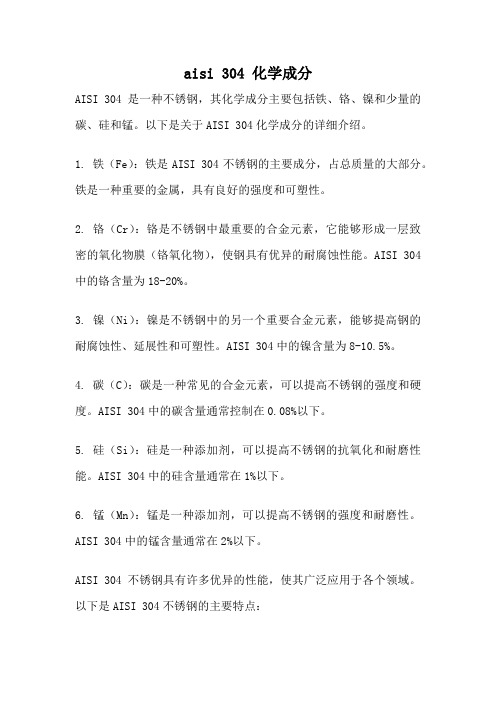 aisi 304 化学成分

AISI 304 是一种不锈钢，其化学成分主要包括铁、铬、镍和少量的碳、硅和锰。以下是关于 AISI 304 化学成分的详细介绍。

1. 铁（Fe）：铁是 AISI 304 不锈钢的主要成分，占总质量的大部分。铁是一种重要的金属，具有良好的强度和可塑性。

2. 铬（Cr）：铬是不锈钢中最重要的合金元素，它能够形成一层致密的氧化物膜（铬氧化物），使钢具有优异的耐腐蚀性能。AISI 304 中的铬含量为 18-20%。

3. 镍（Ni）：镍是不锈钢中的另一个重要合金元素，能够提高钢的耐腐蚀性、延展性和可塑性。AISI 304 中的镍含量为 8-10.5%。

4. 碳（C）：碳是一种常见的合金元素，可以提高不锈钢的强度和硬度。AISI 304 中的碳含量通常控制在 0.08%以下。

5. 硅（Si）：硅是一种添加剂，可以提高不锈钢的抗氧化和耐磨性能。AISI 304 中的硅含量通常在 1%以下。

6. 锰（Mn）：锰是一种添加剂，可以提高不锈钢的强度和耐磨性。AISI 304 中的锰含量通常在 2%以下。

AISI 304 不锈钢具有许多优异的性能，使其广泛应用于各个领域。以下是 AISI 304 不锈钢的主要特点：